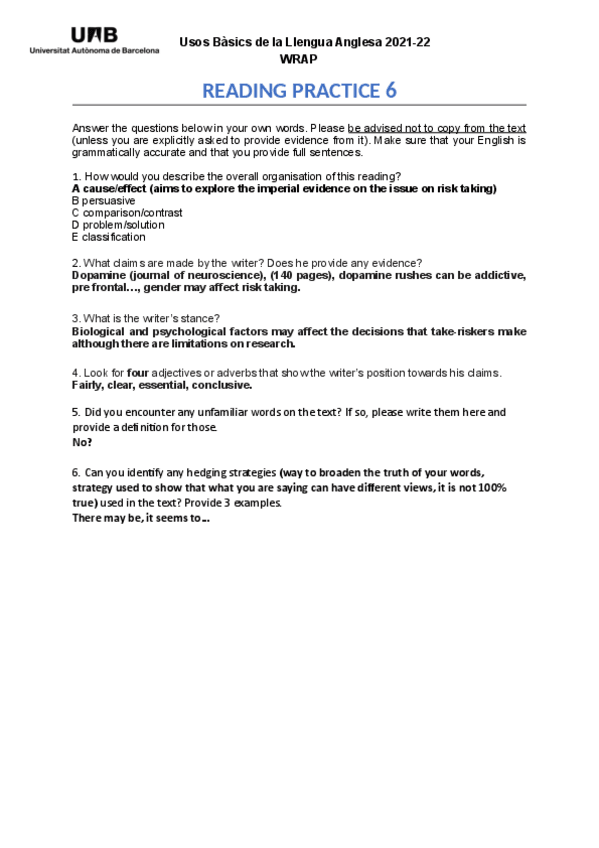 UAB
Universitat Autònoma de Barcelona

Usos Bàsics de la Llengua Anglesa 2021-22
WRAP

READING PRACTICE 6

Answer the questions below in your own words. Please be advised not to copy from the text (unless you are explicitly asked to provide evidence from it). Make sure that your English is grammatically accurate and that you provide full sentences.

1. How would you describe the overall organisation of this reading?
A cause/effect (aims to explore the imperial evidence on the issue on risk taking)
B persuasive
C comparison/contrast
D problem/solution
E classification

2. What claims are made by the writer? Does he provide any evidence?
Dopamine (journal of neuroscience), (140 pages), dopamine rushes can be addictive, pre frontal…, gender may affect risk taking.

3. What is the writer's stance?
Biological and psychological factors may affect the decisions that take-riskers make although there are limitations on research.

4. Look for four adjectives or adverbs that show the writer's position towards his claims.
Fairly, clear, essential, conclusive.

5. Did you encounter any unfamiliar words on the text? If so, please write them here and provide a definition for those.
No?

6. Can you identify any hedging strategies (way to broaden the truth of your words, strategy used to show that what you are saying can have different views, it is not 100% true) used in the text? Provide 3 examples.
There may be, it seems to…